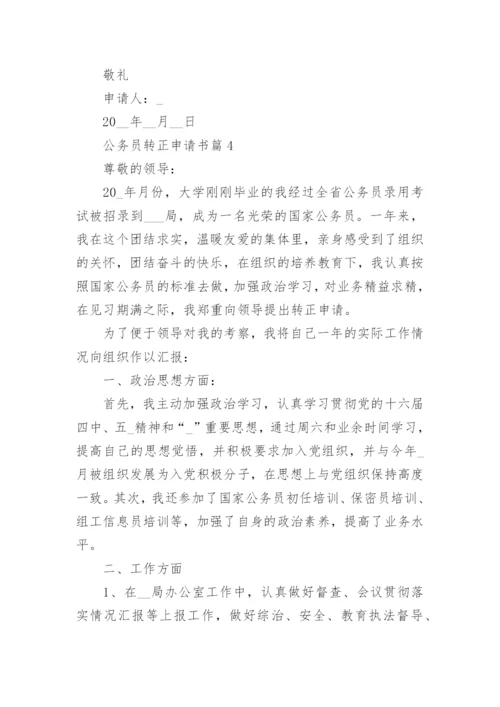 敬礼

申请人：_

20__年__月__日

公务员转正申请书篇4

尊敬的领导：

20_年月份，大学刚刚毕业的我经过全省公务员录用考试被招录到___局，成为一名光荣的国家公务员。一年来，我在这个团结求实，温暖友爱的集体里，亲身感受到了组织的关怀，团结奋斗的快乐，在组织的培养教育下，我认真按照国家公务员的标准去做，加强政治学习，对业务精益求精，在见习期满之际，我郑重向领导提出转正申请。

为了便于领导对我的考察，我将自己一年的实际工作情况向组织作以汇报：

一、政治思想方面：

首先，我主动加强政治学习，认真学习贯彻党的十六届四中、五_精神和“_”重要思想，通过周六和业余时间学习，提高自己的思想觉悟，并积极要求加入党组织，并与今年_月被组织发展为入党积极分子，在思想上与党组织保持高度一致。其次，我还参加了国家公务员初任培训、保密员培训、组工信息员培训等，加强了自身的政治素养，提高了业务水平。

二、工作方面

1、在__局办公室工作中，认真做好督查、会议贯彻落实情况汇报等上报工作，做好综治、安全、教育执法督导、